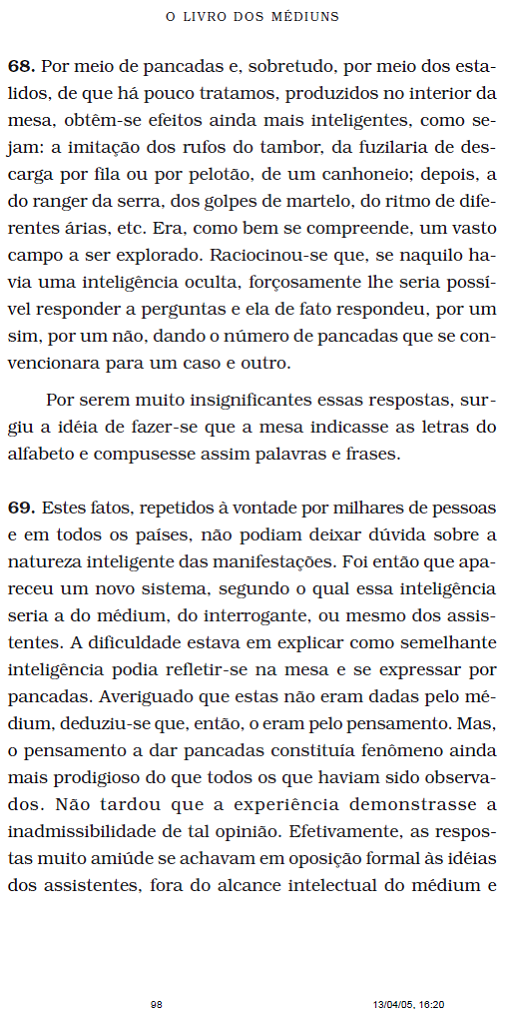 O LIVRO DOS MÉDIUNS

**68.** Por meio de pancadas e, sobretudo, por meio dos estalidos, de que há pouco tratamos, produzidos no interior da mesa, obtêm-se efeitos ainda mais inteligentes, como sejam: a imitação dos rufos do tambor, da fuzilaria de descarga por fila ou por pelotão, de um canhoneio; depois, a do ranger da serra, dos golpes de martelo, do ritmo de diferentes árias, etc. Era, como bem se compreende, um vasto campo a ser explorado. Raciocinou-se que, se naquilo havia uma inteligência oculta, forçosamente lhe seria possível responder a perguntas e ela de fato respondeu, por um sim, por um não, dando o número de pancadas que se convencionara para um caso e outro.

Por serem muito insignificantes essas respostas, surgiu a idéia de fazer-se que a mesa indicasse as letras do alfabeto e compusesse assim palavras e frases.

**69.** Estes fatos, repetidos à vontade por milhares de pessoas e em todos os países, não podiam deixar dúvida sobre a natureza inteligente das manifestações. Foi então que apareceu um novo sistema, segundo o qual essa inteligência seria a do médium, do interrogante, ou mesmo dos assistentes. A dificuldade estava em explicar como semelhante inteligência podia refletir-se na mesa e se expressar por pancadas. Averiguado que estas não eram dadas pelo médium, deduziu-se que, então, o eram pelo pensamento. Mas, o pensamento a dar pancadas constituía fenômeno ainda mais prodigioso do que todos os que haviam sido observados. Não tardou que a experiência demonstrasse a inadmissibilidade de tal opinião. Efetivamente, as respostas muito amiúde se achavam em oposição formal às idéias dos assistentes, fora do alcance intelectual do médium e

98 13/04/05, 16:20